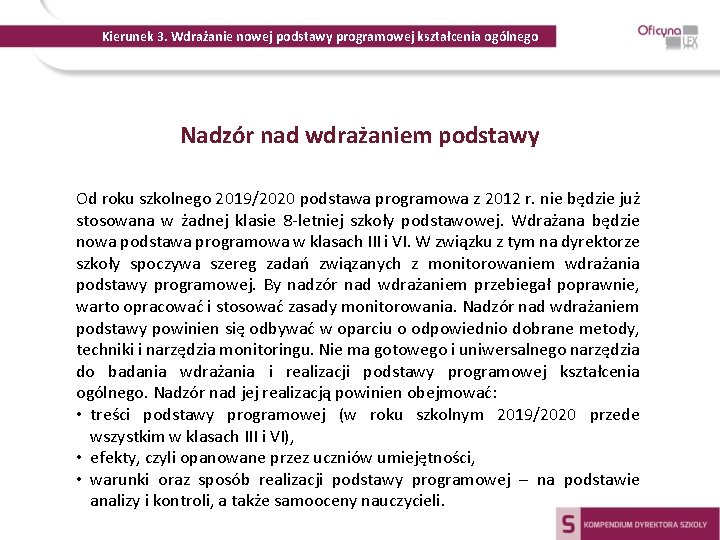 Kierunek 3. Wdrażanie nowej podstawy programowej kształcenia ogólnego

Oficyna LEX

Nadzór nad wdrażaniem podstawy

Od roku szkolnego 2019/2020 podstawa programowa z 2012 r. nie będzie już stosowana w żadnej klasie 8-letniej szkoły podstawowej. Wdrażana będzie nowa podstawa programowa w klasach III i VI. W związku z tym na dyrektorze szkoły spoczywa szereg zadań związanych z monitorowaniem wdrażania podstawy programowej. By nadzór nad wdrażaniem przebiegał poprawnie, warto opracować i stosować zasady monitorowania. Nadzór nad wdrażaniem podstawy powinien się odbywać w oparciu o odpowiednio dobrane metody, techniki i narzędzia monitoringu. Nie ma gotowego i uniwersalnego narzędzia do badania wdrażania i realizacji podstawy programowej kształcenia ogólnego. Nadzór nad jej realizacją powinien obejmować:
• treści podstawy programowej (w roku szkolnym 2019/2020 przede wszystkim w klasach III i VI),
• efekty, czyli opanowane przez uczniów umiejętności,
• warunki oraz sposób realizacji podstawy programowej – na podstawie analizy i kontroli, a także samooceny nauczycieli.

S KOMPENDIUM DYREKTORA SZKOŁY